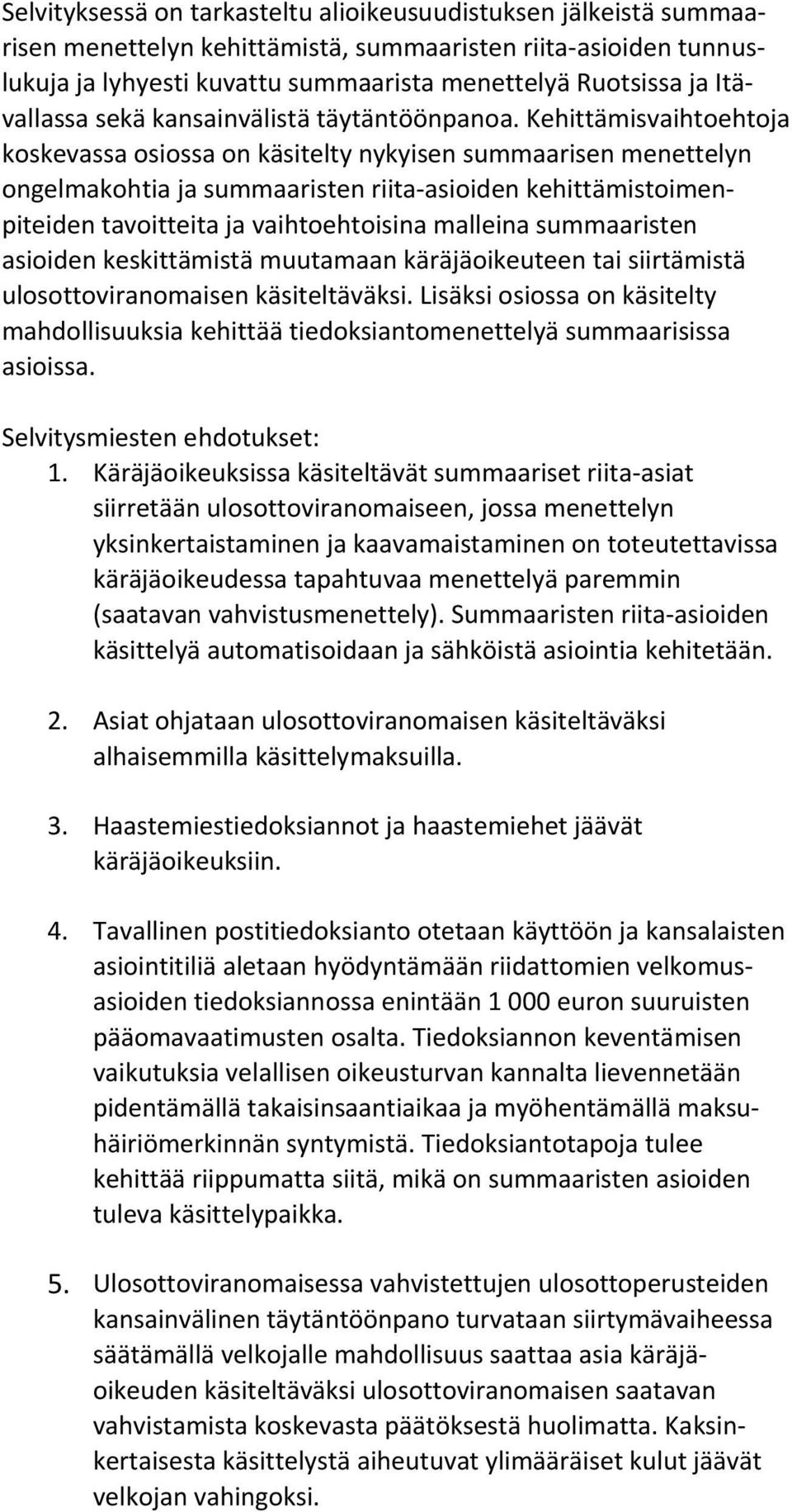 Selvityksessä on tarkasteltu alioikeusuudistuksen jälkeistä summaarisen menettelyn kehittämistä, summaaristen riita-asioiden tunnuslukuja ja lyhyesti kuvattu summaarista menettelyä Ruotsissa ja Itävallassa sekä kansainvälistä täytäntöönpanoa. Kehittämisvaihtoehtoja koskevassa osiossa on käsitelty nykyisen summaarisen menettelyn ongelmakohtia ja summaaristen riita-asioiden kehittämistoimenpiteiden tavoitteita ja vaihtoehtoisina malleina summaaristen asioiden keskittämistä muutamaan käräjäoikeuteen tai siirtämistä ulosottoviranomaisen käsiteltäväksi. Lisäksi osiossa on käsitelty mahdollisuuksia kehittää tiedoksiantomenettelyä summaarisissa asioissa.

Selvitysmiesten ehdotukset:

1. Käräjäoikeuksissa käsiteltävät summaariset riita-asiat siirretään ulosottoviranomaiseen, jossa menettelyn yksinkertaistaminen ja kaavamaistaminen on toteutettavissa käräjäoikeudessa tapahtuvaa menettelyä paremmin (saatavan vahvistusmenettely). Summaaristen riita-asioiden käsittelyä automatisoidaan ja sähköistä asiointia kehitetään.

2. Asiat ohjataan ulosottoviranomaisen käsiteltäväksi alhaisemmilla käsittelymaksuilla.

3. Haastemiestiedoksiannot ja haastemiehet jäävät käräjäoikeuksiin.

4. Tavallinen postitiedoksianto otetaan käyttöön ja kansalaisten asiointitiliä aletaan hyödyntämään riidattomien velkomusasioiden tiedoksiannossa enintään 1 000 euron suuruisten pääomavaatimusten osalta. Tiedoksiannon keventämisen vaikutuksia velallisen oikeusturvan kannalta lievennetään pidentämällä takaisinsaantiaikaa ja myöhentämällä maksuhäiriömerkinnän syntymistä. Tiedoksiantotapoja tulee kehittää riippumatta siitä, mikä on summaaristen asioiden tuleva käsittelypaikka.

5. Ulosottoviranomaisessa vahvistettujen ulosottoperusteiden kansainvälinen täytäntöönpano turvataan siirtymävaiheessa säätämällä velkojalle mahdollisuus saattaa asia käräjäoikeuden käsiteltäväksi ulosottoviranomaisen saatavan vahvistamista koskevasta päätöksestä huolimatta. Kaksinkertaisesta käsittelystä aiheutuvat ylimääräiset kulut jäävät velkojan vahingoksi.